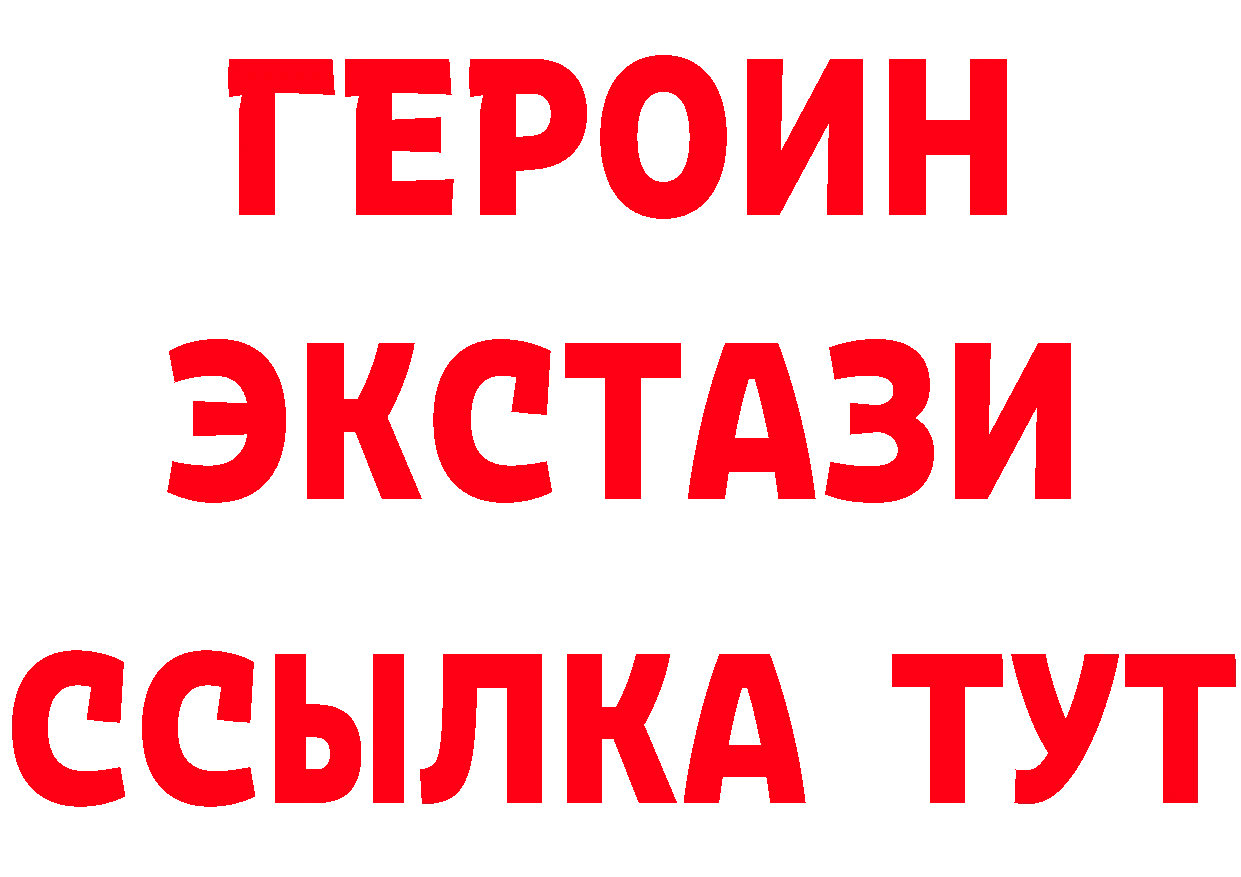 ГЕРОИН
ЭКСТАЗИ
ССЫЛКА ТУТ